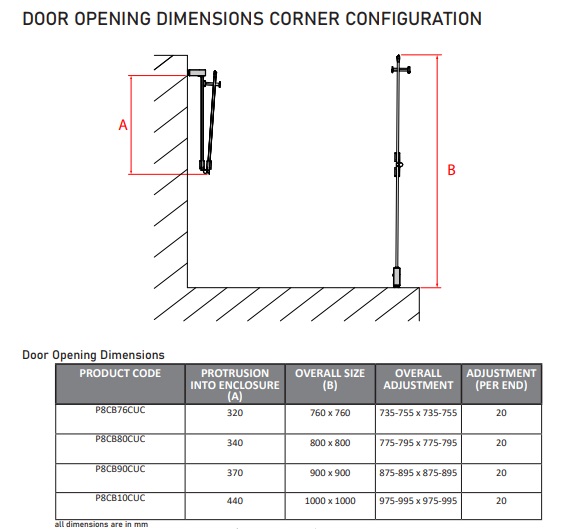 DOOR OPENING DIMENSIONS CORNER CONFIGURATION

A

B

Door Opening Dimensions

| PRODUCT CODE | PROTRUSION INTO ENCLOSURE (A) | OVERALL SIZE (B) | OVERALL ADJUSTMENT | ADJUSTMENT (PER END) |
|---|---|---|---|---|
| P8CB76CUC | 320 | 760 x 760 | 735-755 x 735-755 | 20 |
| P8CB80CUC | 340 | 800 x 800 | 775-795 x 775-795 | 20 |
| P8CB90CUC | 370 | 900 x 900 | 875-895 x 875-895 | 20 |
| P8CB10CUC | 440 | 1000 x 1000 | 975-995 x 975-995 | 20 |

all dimensions are in mm